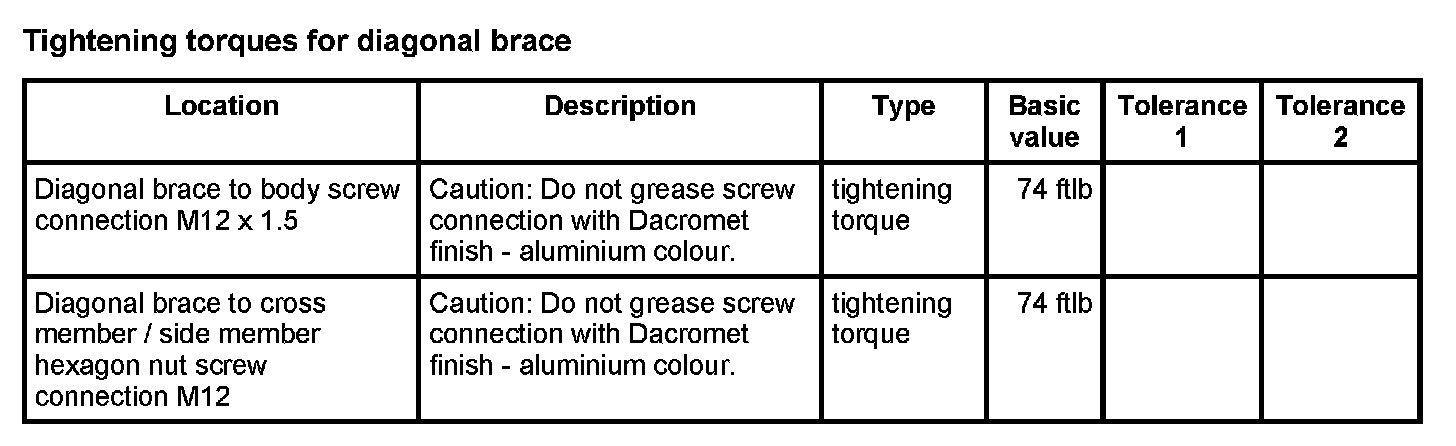 Tightening torques for diagonal brace

| Location | Description | Type | Basic value | Tolerance 1 | Tolerance 2 |
|---|---|---|---|---|---|
| Diagonal brace to body screw connection M12 x 1.5 | Caution: Do not grease screw connection with Dacromet finish - aluminium colour. | tightening torque | 74 ftlb | | |
| Diagonal brace to cross member / side member hexagon nut screw connection M12 | Caution: Do not grease screw connection with Dacromet finish - aluminium colour. | tightening torque | 74 ftlb | | |